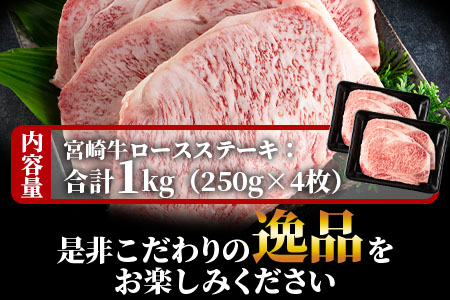 内容量

宮崎牛ロースステーキ：
合計1kg（250g×4枚）

是非こだわりの逸品を
お楽しみください